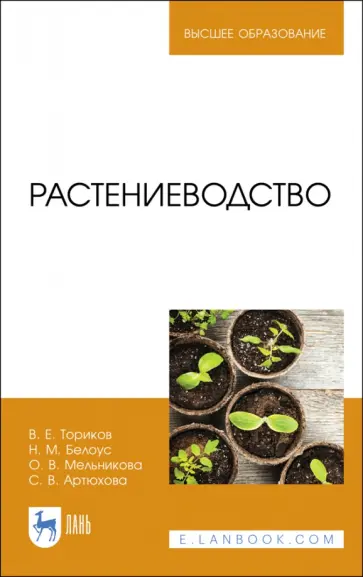 ВЫСШЕЕ ОБРАЗОВАНИЕ

РАСТЕНИЕВОДСТВО

В. Е. Ториков
Н. М. Белоус
О. В. Мельникова
С. В. Артюхова

ЛАНЬ

E.LANBOOK.COM